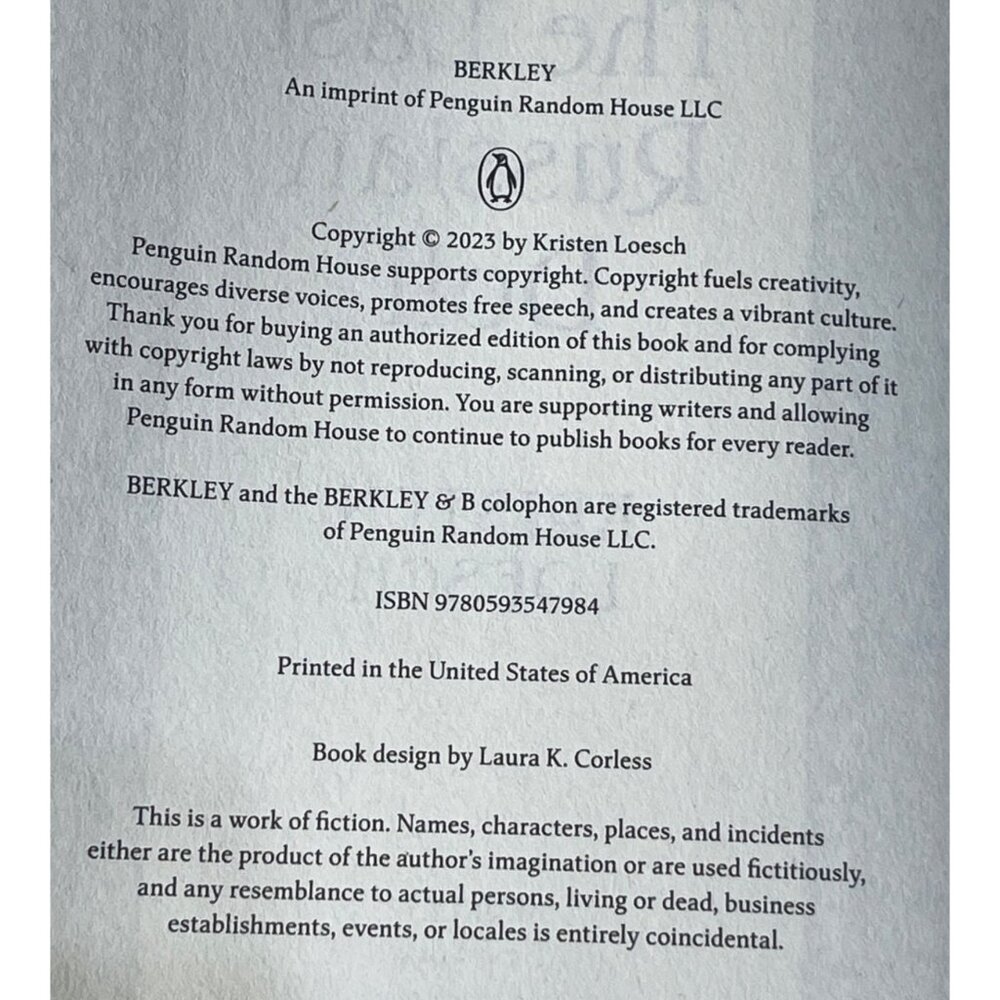 BERKLEY
An imprint of Penguin Random House LLC

Copyright © 2023 by Kristen Loesch
Penguin Random House supports copyright. Copyright fuels creativity, encourages diverse voices, promotes free speech, and creates a vibrant culture. Thank you for buying an authorized edition of this book and for complying with copyright laws by not reproducing, scanning, or distributing any part of it in any form without permission. You are supporting writers and allowing Penguin Random House to continue to publish books for every reader.

BERKLEY and the BERKLEY & B colophon are registered trademarks of Penguin Random House LLC.

ISBN 9780593547984

Printed in the United States of America

Book design by Laura K. Corless

This is a work of fiction. Names, characters, places, and incidents either are the product of the author's imagination or are used fictitiously, and any resemblance to actual persons, living or dead, business establishments, events, or locales is entirely coincidental.